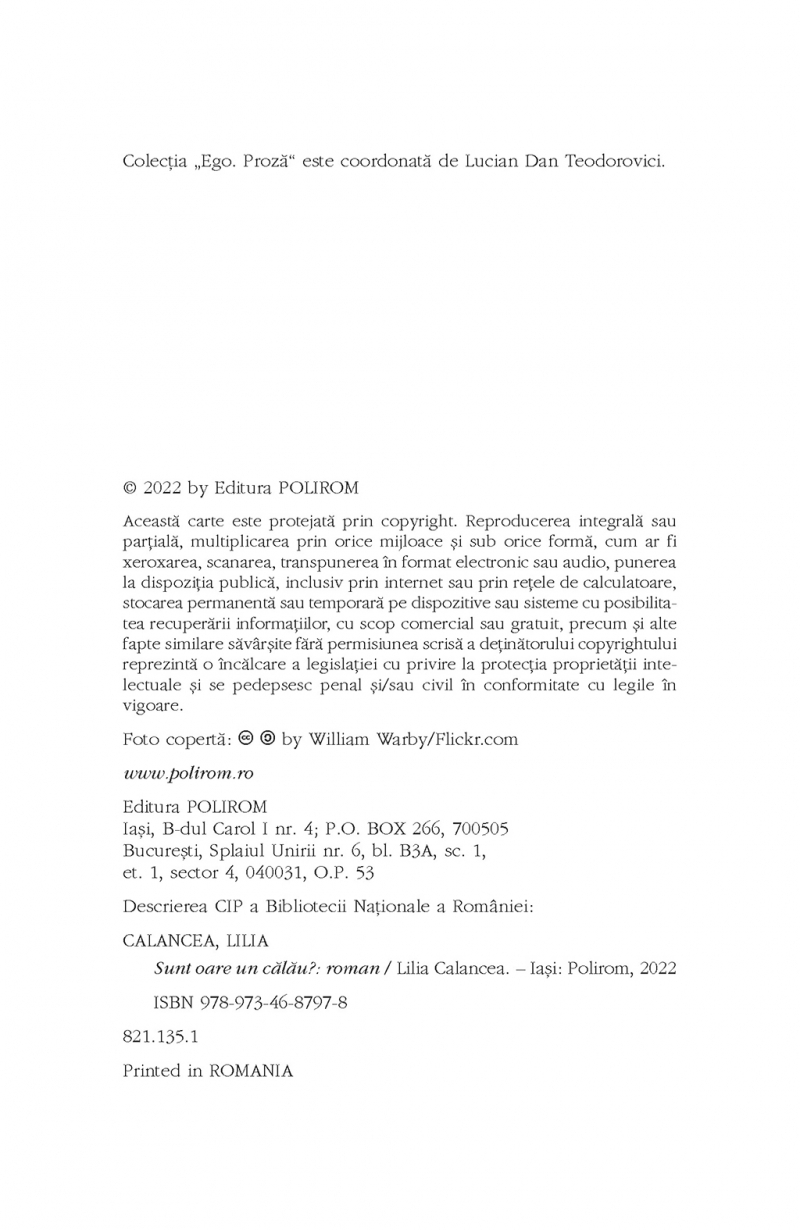 Colecția „Ego. Proză“ este coordonată de Lucian Dan Teodorovici.

© 2022 by Editura POLIROM

Această carte este protejată prin copyright. Reproducerea integrală sau parțială, multiplicarea prin orice mijloace și sub orice formă, cum ar fi xeroxarea, scanarea, transpunerea în format electronic sau audio, punerea la dispoziția publică, inclusiv prin internet sau prin rețele de calculatoare, stocarea permanentă sau temporară pe dispozitive sau sisteme cu posibilitatea recuperării informațiilor, cu scop comercial sau gratuit, precum și alte fapte similare săvârșite fără permisiunea scrisă a deținătorului copyrightului reprezintă o încălcare a legislației cu privire la protecția proprietății intelectuale și se pedepsesc penal și/sau civil în conformitate cu legile în vigoare.

Foto copertă: 🅭 🅯 by William Warby/Flickr.com

www.polirom.ro

Editura POLIROM
Iași, B-dul Carol I nr. 4; P.O. BOX 266, 700505
București, Splaiul Unirii nr. 6, bl. B3A, sc. 1, et. 1, sector 4, 040031, O.P. 53

Descrierea CIP a Bibliotecii Naționale a României:

CALANCEA, LILIA
Sunt oare un călău?: roman / Lilia Calancea. – Iași: Polirom, 2022
ISBN 978-973-46-8797-8

821.135.1

Printed in ROMANIA